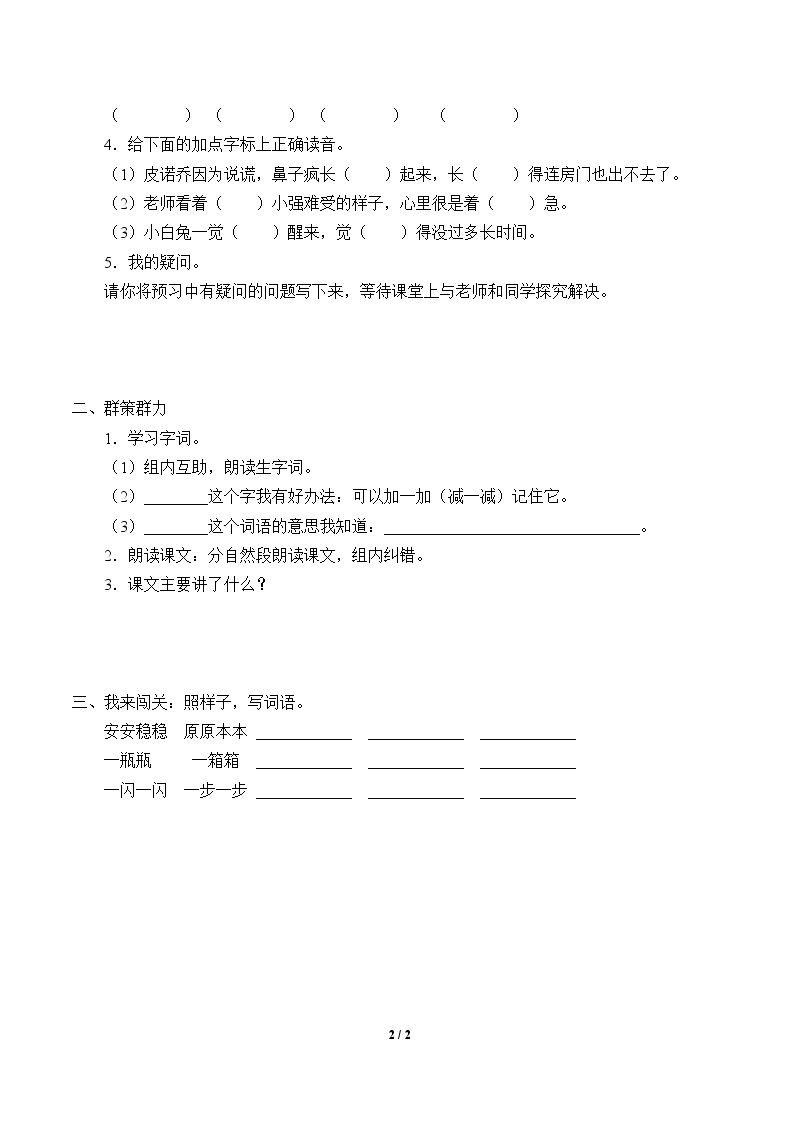 (　　) (　　) (　　) (　　)

4.给下面的加点字标上正确读音。

(1)皮诺乔因为说谎，鼻子疯长(　　)起来，长(　　)得连房门也出不去了。

(2)老师看着(　　)小强难受的样子，心里很是着(　　)急。

(3)小白兔一觉(　　)醒来，觉(　　)得没过多长时间。

5.我的疑问。

请你将预习中有疑问的问题写下来，等待课堂上与老师和同学探究解决。

二、群策群力

1.学习字词。

(1)组内互助，朗读生字词。

(2)____这个字我有好办法：可以加一加(减一减)记住它。

(3)____这个词语的意思我知道：____。

2.朗读课文：分自然段朗读课文，组内纠错。

3.课文主要讲了什么？

三、我来闯关：照样子，写词语。

安安稳稳　原原本本 ____ ____ ____

一瓶瓶　一箱箱 ____ ____ ____

一闪一闪　一步一步 ____ ____ ____

2 / 2